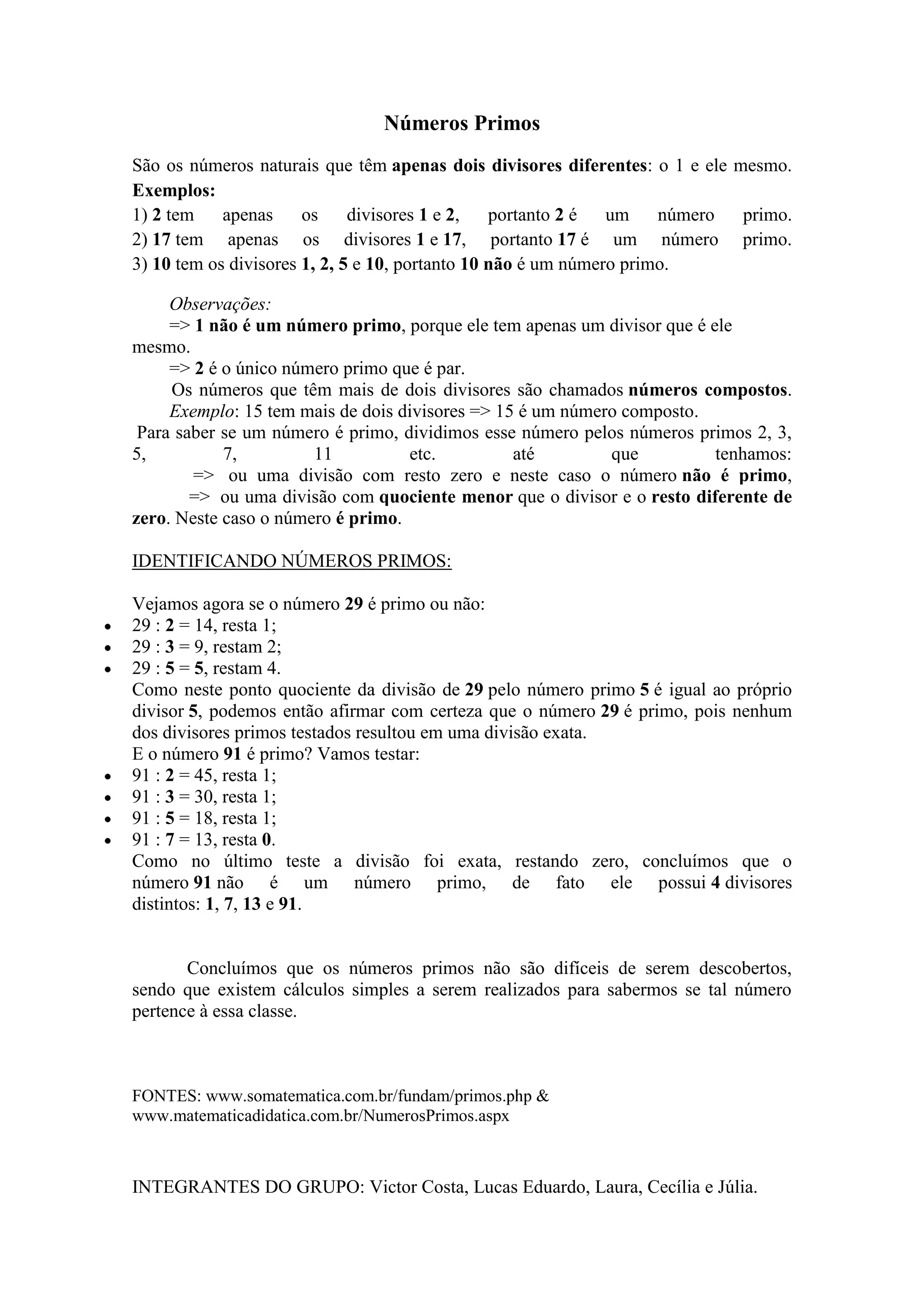 Números Primos

São os números naturais que têm apenas dois divisores diferentes: o 1 e ele mesmo.
Exemplos:
1) 2 tem apenas os divisores 1 e 2, portanto 2 é um número primo.
2) 17 tem apenas os divisores 1 e 17, portanto 17 é um número primo.
3) 10 tem os divisores 1, 2, 5 e 10, portanto 10 não é um número primo.

Observações:
=> 1 não é um número primo, porque ele tem apenas um divisor que é ele mesmo.
=> 2 é o único número primo que é par.
Os números que têm mais de dois divisores são chamados números compostos.
Exemplo: 15 tem mais de dois divisores => 15 é um número composto.
Para saber se um número é primo, dividimos esse número pelos números primos 2, 3, 5, 7, 11 etc. até que tenhamos:
=> ou uma divisão com resto zero e neste caso o número não é primo,
=> ou uma divisão com quociente menor que o divisor e o resto diferente de zero. Neste caso o número é primo.

IDENTIFICANDO NÚMEROS PRIMOS:

Vejamos agora se o número 29 é primo ou não:
• 29 : 2 = 14, resta 1;
• 29 : 3 = 9, restam 2;
• 29 : 5 = 5, restam 4.
Como neste ponto quociente da divisão de 29 pelo número primo 5 é igual ao próprio divisor 5, podemos então afirmar com certeza que o número 29 é primo, pois nenhum dos divisores primos testados resultou em uma divisão exata.
E o número 91 é primo? Vamos testar:
• 91 : 2 = 45, resta 1;
• 91 : 3 = 30, resta 1;
• 91 : 5 = 18, resta 1;
• 91 : 7 = 13, resta 0.
Como no último teste a divisão foi exata, restando zero, concluímos que o número 91 não é um número primo, de fato ele possui 4 divisores distintos: 1, 7, 13 e 91.

Concluímos que os números primos não são difíceis de serem descobertos, sendo que existem cálculos simples a serem realizados para sabermos se tal número pertence à essa classe.

FONTES: www.somatematica.com.br/fundam/primos.php & www.matematicadidatica.com.br/NumerosPrimos.aspx

INTEGRANTES DO GRUPO: Victor Costa, Lucas Eduardo, Laura, Cecília e Júlia.